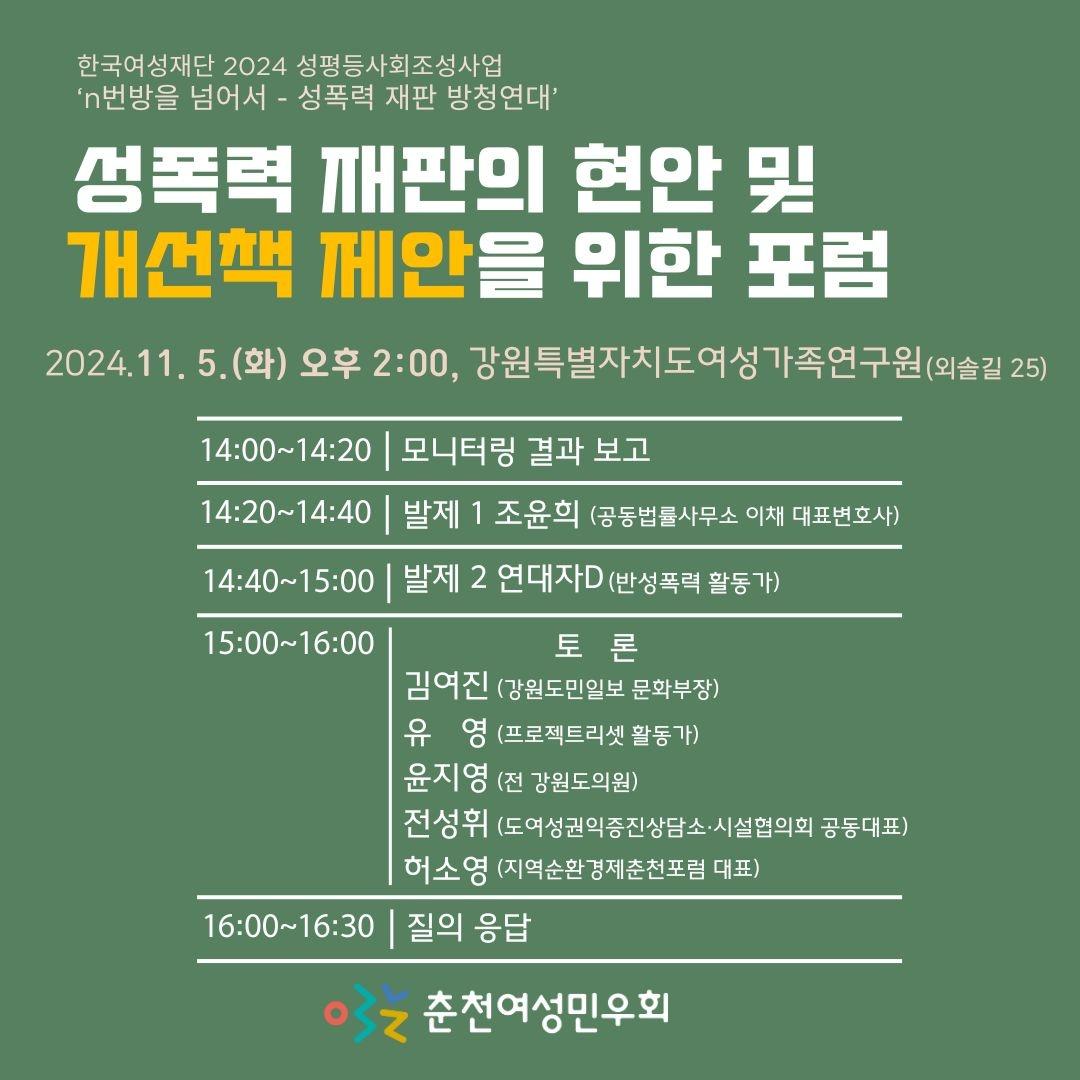 한국여성재단 2024 성평등사회조성사업
'n번방을 넘어서 - 성폭력 재판 방청연대'

성폭력 재판의 현안 및
개선책 제안을 위한 포럼

2024.11. 5.(화) 오후 2:00, 강원특별자치도여성가족연구원(외솔길 25)

14:00~14:20 | 모니터링 결과 보고

14:20~14:40 | 발제 1 조윤희 (공동법률사무소 이채 대표변호사)

14:40~15:00 | 발제 2 연대자D(반성폭력 활동가)

15:00~16:00 | 토 론
김여진 (강원도민일보 문화부장)
유 영 (프로젝트리셋 활동가)
윤지영 (전 강원도의원)
전성휘 (도여성권익증진상담소·시설협의회 공동대표)
허소영 (지역순환경제춘천포럼 대표)

16:00~16:30 | 질의 응답

춘천여성민우회